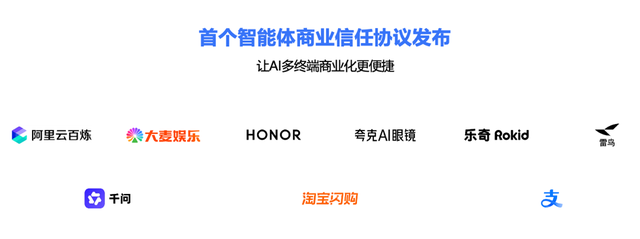 首个智能体商业信任协议发布

让AI多终端商业化更便捷

阿里云百炼 大麦娱乐 HONOR 夸克AI眼镜 乐奇 Rokid 雷鸟

千问 淘宝闪购 支